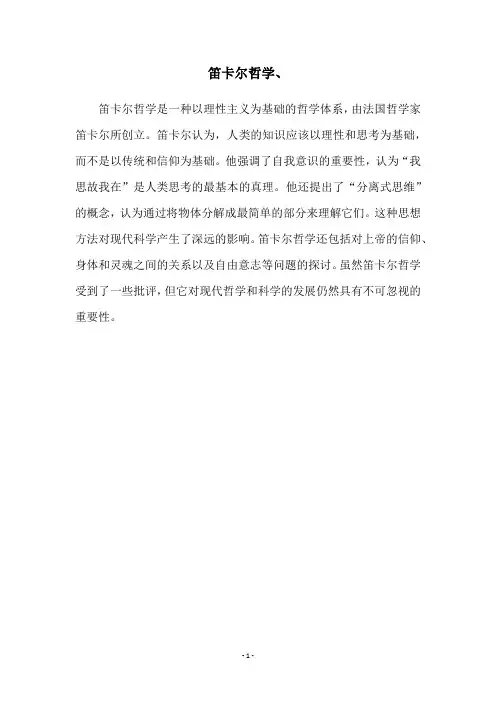 笛卡尔哲学、

笛卡尔哲学是一种以理性主义为基础的哲学体系，由法国哲学家笛卡尔所创立。笛卡尔认为，人类的知识应该以理性和思考为基础，而不是以传统和信仰为基础。他强调了自我意识的重要性，认为“我思故我在”是人类思考的最基本的真理。他还提出了“分离式思维”的概念，认为通过将物体分解成最简单的部分来理解它们。这种思想方法对现代科学产生了深远的影响。笛卡尔哲学还包括对上帝的信仰、身体和灵魂之间的关系以及自由意志等问题的探讨。虽然笛卡尔哲学受到了一些批评，但它对现代哲学和科学的发展仍然具有不可忽视的重要性。

- 1 -